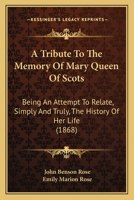 KESSINGER'S LEGACY REPRINTS

A Tribute To The Memory Of Mary Queen Of Scots

Being An Attempt To Relate, Simply And Truly, The History Of Her Life (1868)

John Benson Rose
Emily Marion Rose